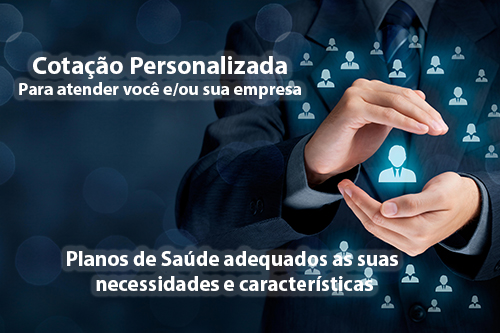 Cotação Personalizada
Para atender você e/ou sua empresa

Planos de Saúde adequados as suas necessidades e características